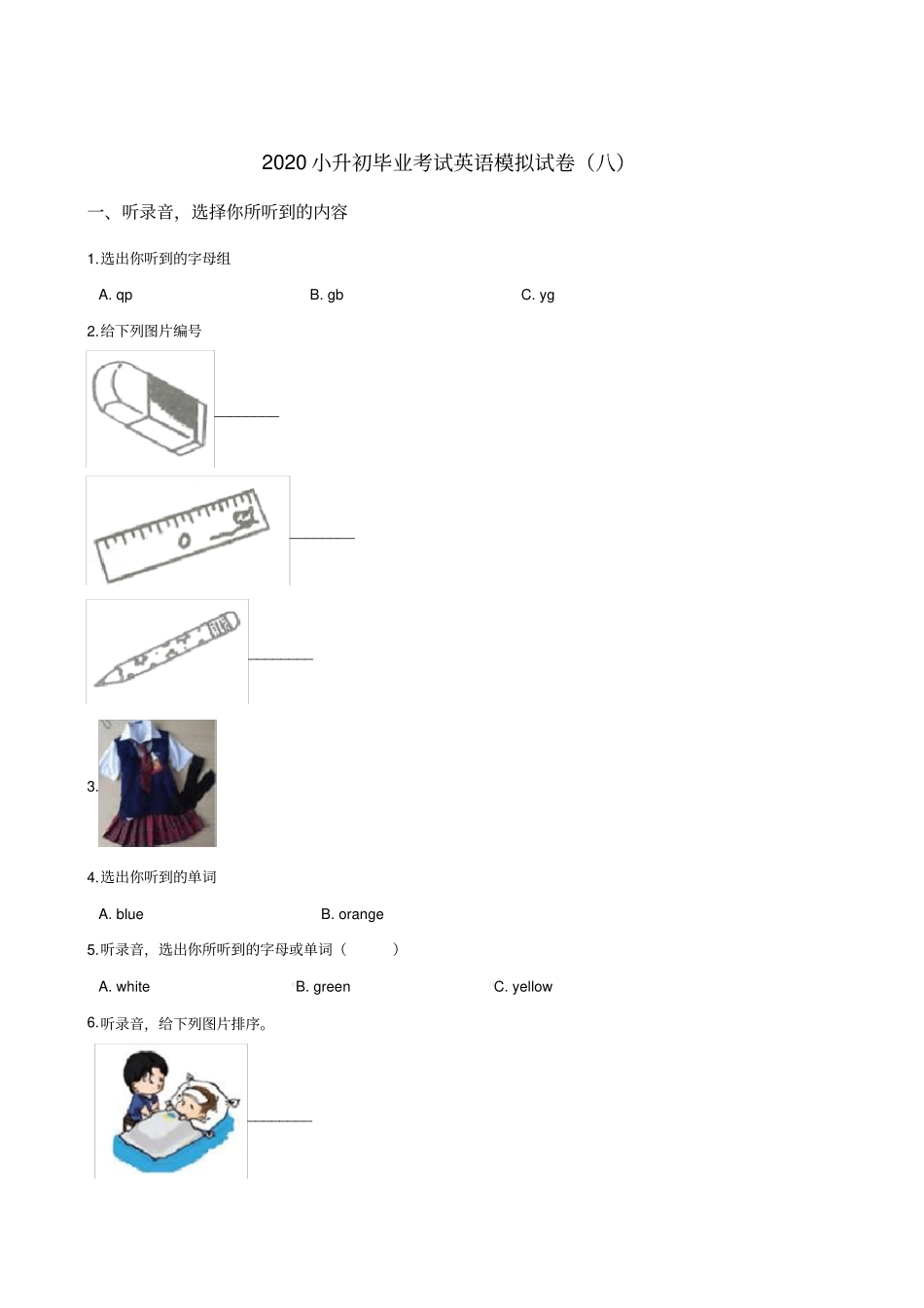 2020 小升初毕业考试英语模拟试卷（八）

一、听录音，选择你所听到的内容

1.选出你听到的字母组

A. qp B. gb C. yg

2.给下列图片编号

________

________

________

3.

4.选出你听到的单词

A. blue B. orange

5.听录音，选出你所听到的字母或单词（ ）

A. white B. green C. yellow

6.听录音，给下列图片排序。

________